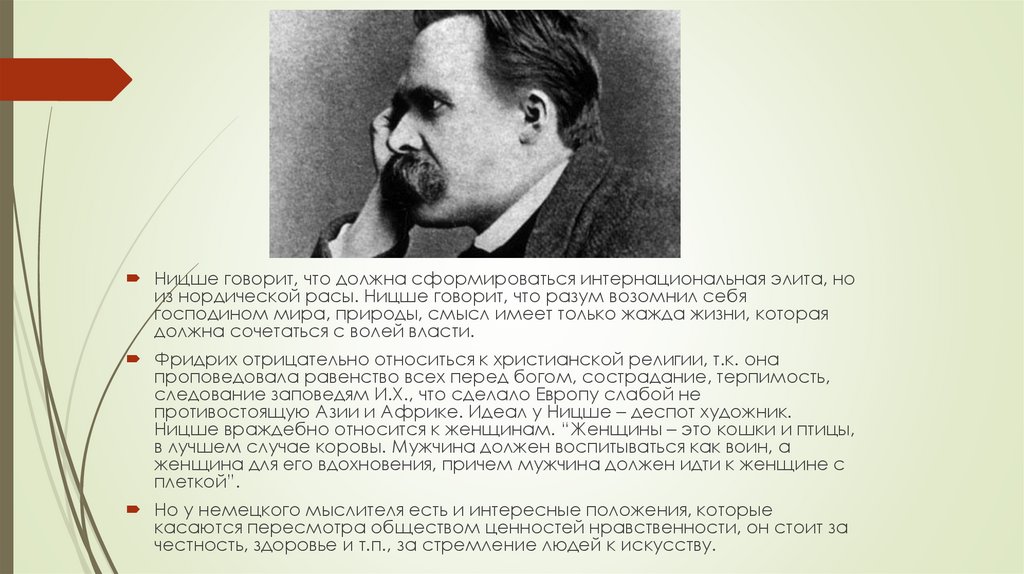 Ницше говорит, что должна сформироваться интернациональная элита, но из нордической расы. Ницше говорит, что разум возомнил себя господином мира, природы, смысл имеет только жажда жизни, которая должна сочетаться с волей власти.

Фридрих отрицательно относиться к христианской религии, т.к. она проповедовала равенство всех перед богом, сострадание, терпимость, следование заповедям И.Х., что сделало Европу слабой не противостоящую Азии и Африке. Идеал у Ницше – деспот художник. Ницше враждебно относится к женщинам. "Женщины – это кошки и птицы, в лучшем случае коровы. Мужчина должен воспитываться как воин, а женщина для его вдохновения, причем мужчина должен идти к женщине с плеткой".

Но у немецкого мыслителя есть и интересные положения, которые касаются пересмотра обществом ценностей нравственности, он стоит за честность, здоровье и т.п., за стремление людей к искусству.